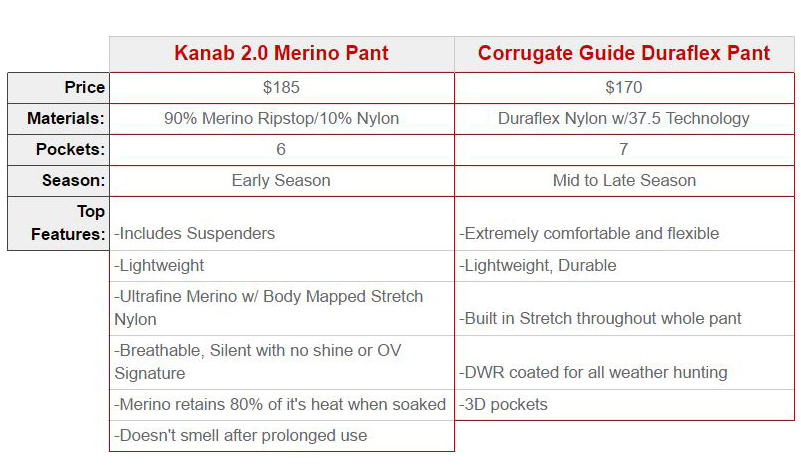 | | Kanab 2.0 Merino Pant | Corrugate Guide Duraflex Pant |
|---|---|---|
| Price | $185 | $170 |
| Materials: | 90% Merino Ripstop/10% Nylon | Duraflex Nylon w/37.5 Technology |
| Pockets: | 6 | 7 |
| Season: | Early Season | Mid to Late Season |
| Top Features: | -Includes Suspenders | -Extremely comfortable and flexible |
| | -Lightweight | -Lightweight, Durable |
| | -Ultrafine Merino w/ Body Mapped Stretch Nylon | -Built in Stretch throughout whole pant |
| | -Breathable, Silent with no shine or OV Signature | -DWR coated for all weather hunting |
| | -Merino retains 80% of it's heat when soaked | -3D pockets |
| | -Doesn't smell after prolonged use | |